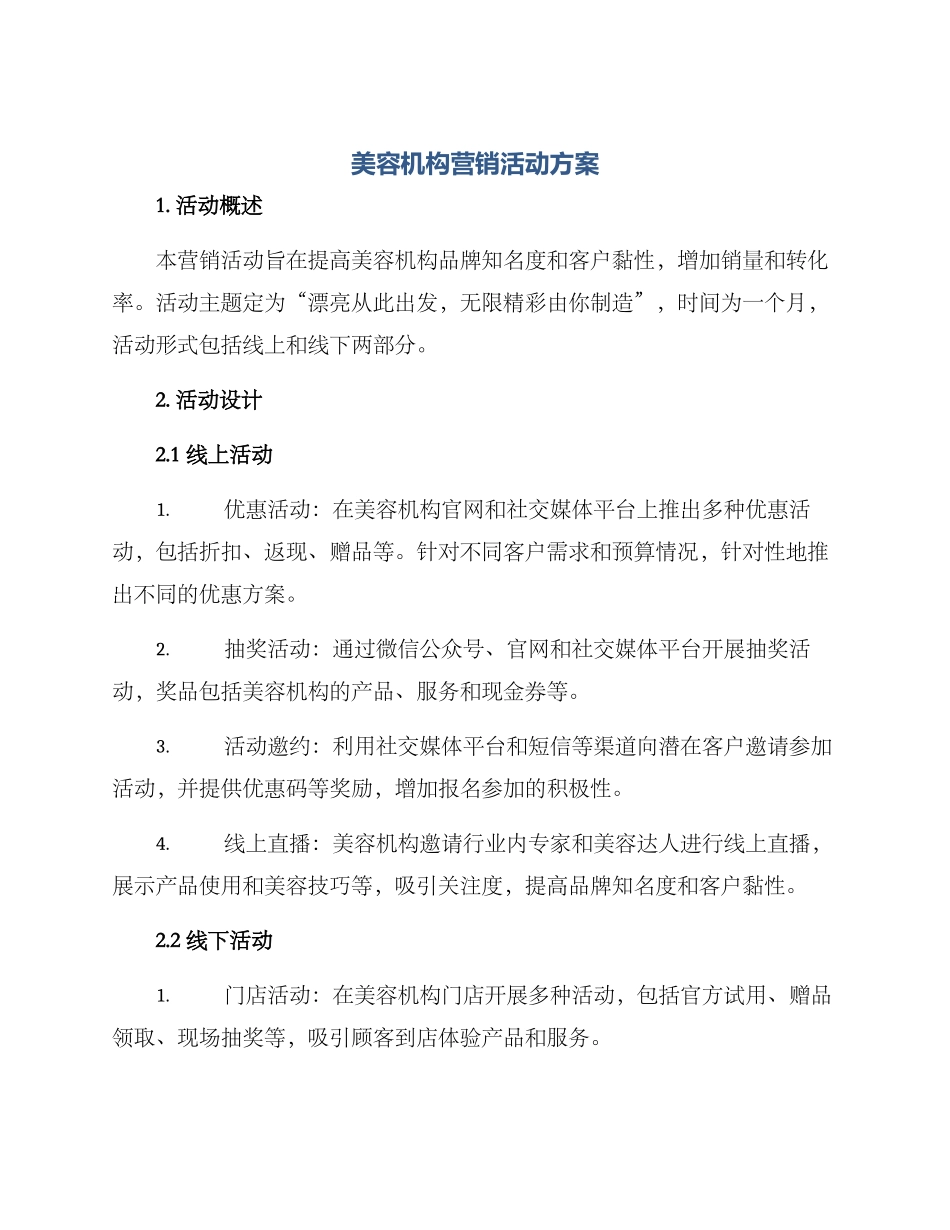 美容机构营销活动方案

1. 活动概述

本营销活动旨在提高美容机构品牌知名度和客户黏性，增加销量和转化率。活动主题定为“漂亮从此出发，无限精彩由你制造”，时间为一个月，活动形式包括线上和线下两部分。

2. 活动设计

2.1 线上活动

1. 优惠活动：在美容机构官网和社交媒体平台上推出多种优惠活动，包括折扣、返现、赠品等。针对不同客户需求和预算情况，针对性地推出不同的优惠方案。

2. 抽奖活动：通过微信公众号、官网和社交媒体平台开展抽奖活动，奖品包括美容机构的产品、服务和现金券等。

3. 活动邀约：利用社交媒体平台和短信等渠道向潜在客户邀请参加活动，并提供优惠码等奖励，增加报名参加的积极性。

4. 线上直播：美容机构邀请行业内专家和美容达人进行线上直播，展示产品使用和美容技巧等，吸引关注度，提高品牌知名度和客户黏性。

2.2 线下活动

1. 门店活动：在美容机构门店开展多种活动，包括官方试用、赠品领取、现场抽奖等，吸引顾客到店体验产品和服务。